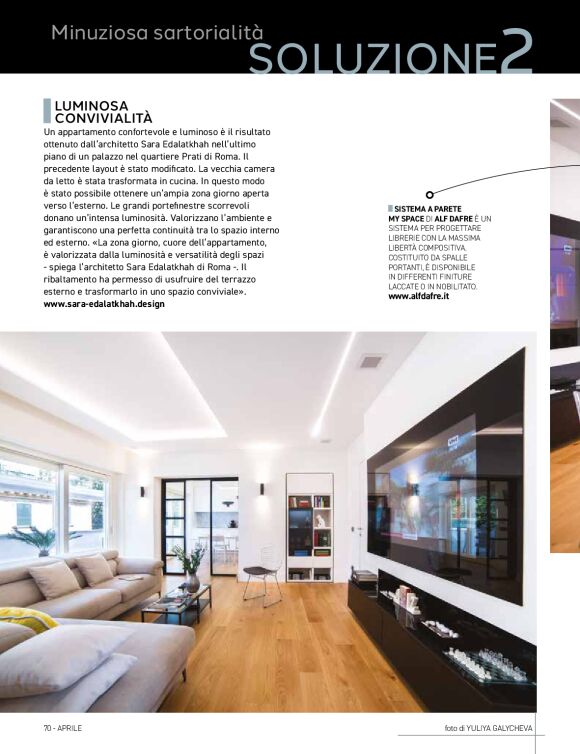 Minuziosa sartorialità
SOLUZIONE2

LUMINOSA CONVIVIALITÀ

Un appartamento confortevole e luminoso è il risultato ottenuto dall'architetto Sara Edalatkhah nell'ultimo piano di un palazzo nel quartiere Prati di Roma. Il precedente layout è stato modificato. La vecchia camera da letto è stata trasformata in cucina. In questo modo è stato possibile ottenere un'ampia zona giorno aperta verso l'esterno. Le grandi portefinestre scorrevoli donano un'intensa luminosità. Valorizzano l'ambiente e garantiscono una perfetta continuità tra lo spazio interno ed esterno. «La zona giorno, cuore dell'appartamento, è valorizzata dalla luminosità e versatilità degli spazi - spiega l'architetto Sara Edalatkhah di Roma -. Il ribaltamento ha permesso di usufruire del terrazzo esterno e trasformarlo in uno spazio conviviale».
www.sara-edalatkhah.design

SISTEMA A PARETE MY SPACE DI ALF DAFRE È UN SISTEMA PER PROGETTARE LIBRERIE CON LA MASSIMA LIBERTÀ COMPOSITIVA. COSTITUITO DA SPALLE PORTANTI, È DISPONIBILE IN DIFFERENTI FINITURE LACCATE O IN NOBILITATO.
www.alfdafre.it

70 - APRILE

foto di YULIYA GALYCHEVA